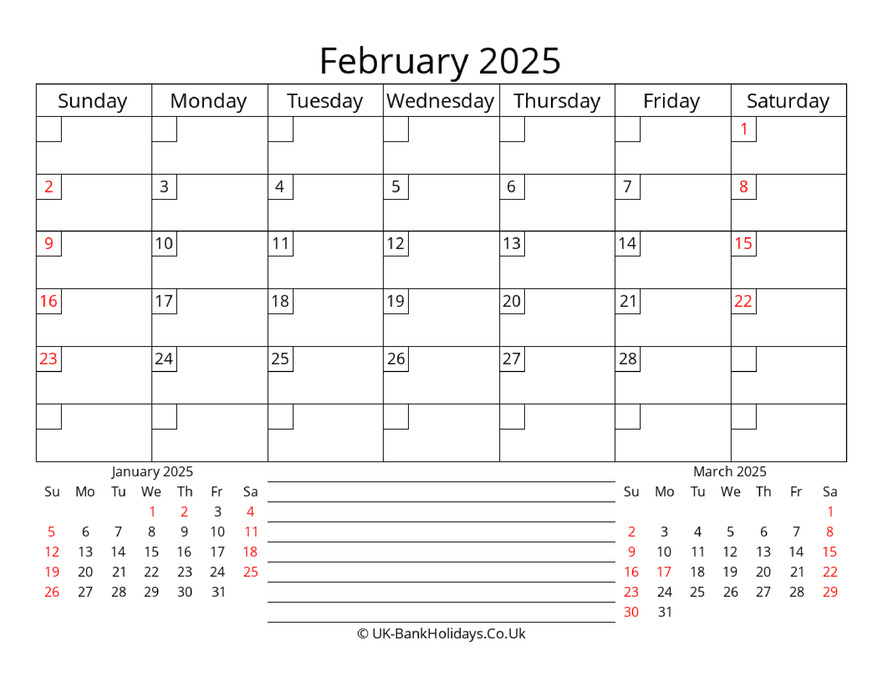 February 2025

| Sunday | Monday | Tuesday | Wednesday | Thursday | Friday | Saturday |
|---|---|---|---|---|---|---|
| | | | | | | 1 |
| 2 | 3 | 4 | 5 | 6 | 7 | 8 |
| 9 | 10 | 11 | 12 | 13 | 14 | 15 |
| 16 | 17 | 18 | 19 | 20 | 21 | 22 |
| 23 | 24 | 25 | 26 | 27 | 28 | |
| | | | | | | |

January 2025

| Su | Mo | Tu | We | Th | Fr | Sa |
|---|---|---|---|---|---|---|
| | | | 1 | 2 | 3 | 4 |
| 5 | 6 | 7 | 8 | 9 | 10 | 11 |
| 12 | 13 | 14 | 15 | 16 | 17 | 18 |
| 19 | 20 | 21 | 22 | 23 | 24 | 25 |
| 26 | 27 | 28 | 29 | 30 | 31 | |

March 2025

| Su | Mo | Tu | We | Th | Fr | Sa |
|---|---|---|---|---|---|---|
| | | | | | | 1 |
| 2 | 3 | 4 | 5 | 6 | 7 | 8 |
| 9 | 10 | 11 | 12 | 13 | 14 | 15 |
| 16 | 17 | 18 | 19 | 20 | 21 | 22 |
| 23 | 24 | 25 | 26 | 27 | 28 | 29 |
| 30 | 31 | | | | | |

© UK-BankHolidays.Co.Uk